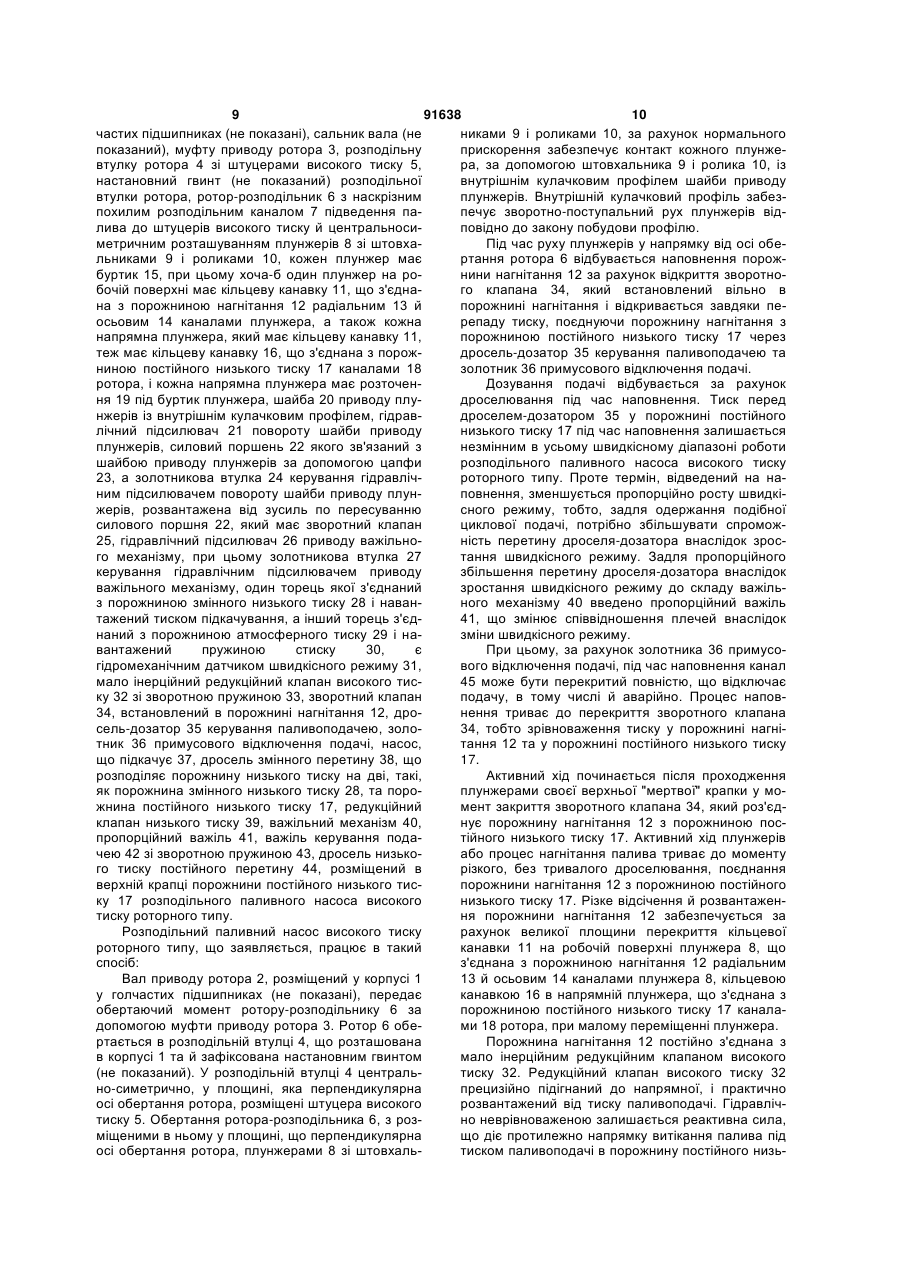 9 91638 10

частих підшипниках (не показані), сальник вала (не показаний), муфту приводу ротора 3, розподільну втулку ротора 4 зі штуцерами високого тиску 5, настановний гвинт (не показаний) розподільної втулки ротора, ротор-розподільник 6 з наскрізним похилим розподільним каналом 7 підведення палива до штуцерів високого тиску й центральносиметричним розташуванням плунжерів 8 зі штовхальниками 9 і роликами 10, кожен плунжер має буртик 15, при цьому хоча-б один плунжер на робочій поверхні має кільцеву канавку 11, що з'єднана з порожниною нагнітання 12 радіальним 13 й осьовим 14 каналами плунжера, а також кожна напрямна плунжера, який має кільцеву канавку 11, теж має кільцеву канавку 16, що з'єднана з порожниною постійного низького тиску 17 каналами 18 ротора, і кожна напрямна плунжера має розточення 19 під буртик плунжера, шайба 20 приводу плунжерів із внутрішнім кулачковим профілем, гідравлічний підсилювач 21 повороту шайби приводу плунжерів, силовий поршень 22 якого зв'язаний з шайбою приводу плунжерів за допомогою цапфи 23, а золотникова втулка 24 керування гідравлічним підсилювачем повороту шайби приводу плунжерів, розвантажена від зусиль по пересуванню силового поршня 22, який має зворотний клапан 25, гідравлічний підсилювач 26 приводу важільного механізму, при цьому золотникова втулка 27 керування гідравлічним підсилювачем приводу важільного механізму, один торець якої з'єднаний з порожниною змінного низького тиску 28 і навантажений тиском підкачування, а інший торець з'єднаний з порожниною атмосферного тиску 29 і навантажений пружиною стиску 30, є гідромеханічним датчиком швидкісного режиму 31, мало інерційний редукційний клапан високого тиску 32 зі зворотною пружиною 33, зворотний клапан 34, встановлений в порожнині нагнітання 12, дросель-дозатор 35 керування паливоподачею, золотник 36 примусового відключення подачі, насос, що підкачує 37, дросель змінного перетину 38, що розподіляє порожнину низького тиску на дві, такі, як порожнина змінного низького тиску 28, та порожнина постійного низького тиску 17, редукційний клапан низького тиску 39, важільний механізм 40, пропорційний важіль 41, важіль керування подачею 42 зі зворотною пружиною 43, дросель низького тиску постійного перетину 44, розміщений в верхній крапці порожнини постійного низького тиску 17 розподільного паливного насоса високого тиску роторного типу.

Розподільний паливний насос високого тиску роторного типу, що заявляється, працює в такий спосіб:

Вал приводу ротора 2, розміщений у корпусі 1 у голчастих підшипниках (не показані), передає обертаючий момент ротору-розподільнику 6 за допомогою муфти приводу ротора 3. Ротор 6 обертається в розподільній втулці 4, що розташована в корпусі 1 та й зафіксована настановним гвинтом (не показаний). У розподільній втулці 4 центрально-симетрично, у площині, яка перпендикулярна осі обертання ротора, розміщені штуцера високого тиску 5. Обертання ротора-розподільника 6, з розміщеними в ньому у площині, що перпендикулярна осі обертання ротора, плунжерами 8 зі штовхальниками 9 і роликами 10, за рахунок нормального прискорення забезпечує контакт кожного плунжера, за допомогою штовхальника 9 і ролика 10, із внутрішнім кулачковим профілем шайби приводу плунжерів. Внутрішній кулачковий профіль забезпечує зворотно-поступальний рух плунжерів відповідно до закону побудови профілю.

Під час руху плунжерів у напрямку від осі обертання ротора 6 відбувається наповнення порожнини нагнітання 12 за рахунок відкриття зворотного клапана 34, який встановлений вільно в порожнині нагнітання і відкривається завдяки перепаду тиску, поєднуючи порожнину нагнітання з порожниною постійного низького тиску 17 через дросель-дозатор 35 керування паливоподачею та золотник 36 примусового відключення подачі.

Дозування подачі відбувається за рахунок дроселювання під час наповнення. Тиск перед дроселем-дозатором 35 у порожнині постійного низького тиску 17 під час наповнення залишається незмінним в усьому швидкісному діапазоні роботи розподільного паливного насоса високого тиску роторного типу. Проте термін, відведений на наповнення, зменшується пропорційно росту швидкісного режиму, тобто, задля одержання подібної циклової подачі, потрібно збільшувати спроможність перетину дроселя-дозатора внаслідок зростання швидкісного режиму. Задля пропорційного збільшення перетину дроселя-дозатора внаслідок зростання швидкісного режиму до складу важільного механізму 40 введено пропорційний важіль 41, що змінює співвідношення плечей внаслідок зміни швидкісного режиму.

При цьому, за рахунок золотника 36 примусового відключення подачі, під час наповнення канал 45 може бути перекритий повністю, що відключає подачу, в тому числі й аварійно. Процес наповнення триває до перекриття зворотного клапана 34, тобто зрівноваження тиску у порожнині нагнітання 12 та у порожнині постійного низького тиску 17.

Активний хід починається після проходження плунжерами своєї верхньої "мертвої" крапки у момент закриття зворотного клапана 34, який роз'єднує порожнину нагнітання 12 з порожниною постійного низького тиску 17. Активний хід плунжерів або процес нагнітання палива триває до моменту різкого, без тривалого дроселювання, поєднання порожнини нагнітання 12 з порожниною постійного низького тиску 17. Різке відсічення й розвантаження порожнини нагнітання 12 забезпечується за рахунок великої площини перекриття кільцевої канавки 11 на робочій поверхні плунжера 8, що з'єднана з порожниною нагнітання 12 радіальним 13 й осьовим 14 каналами плунжера 8, кільцевою канавкою 16 в напрямній плунжера, що з'єднана з порожниною постійного низького тиску 17 каналами 18 ротора, при малому переміщенні плунжера.

Порожнина нагнітання 12 постійно з'єднана з мало інерційним редукційним клапаном високого тиску 32. Редукційний клапан високого тиску 32 прецизійно підігнаний до напрямної, і практично розвантажений від тиску паливоподачі. Гідравлічно неврівноваженою залишається реактивна сила, що діє протилежно напрямку витікання палива під тиском паливоподачі в порожнину постійного низь-